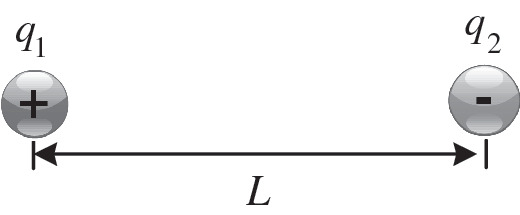 $q_1$ $q_2$
+ -
$L$